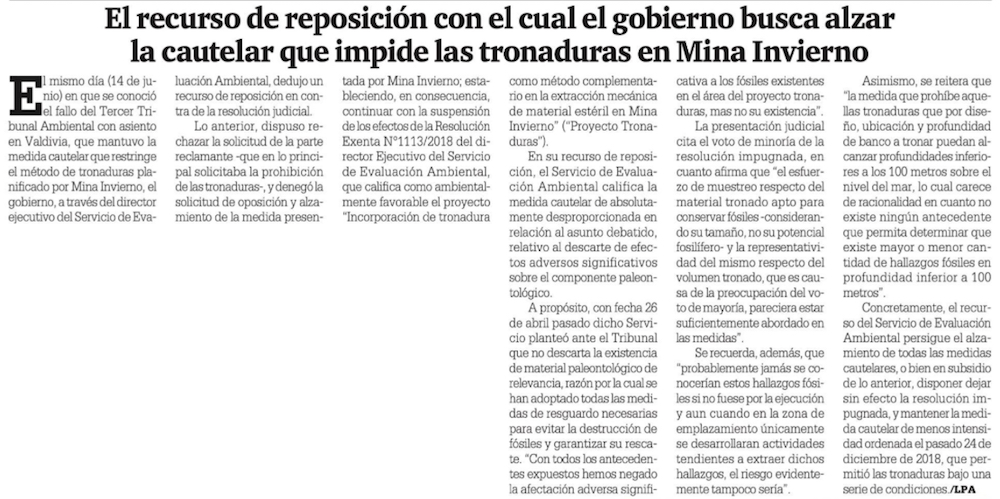 El recurso de reposición con el cual el gobierno busca alzar la cautelar que impide las tronaduras en Mina Invierno

El mismo día (14 de junio) en que se conoció el fallo del Tercer Tribunal Ambiental con asiento en Valdivia, que mantuvo la medida cautelar que restringe el método de tronaduras planificado por Mina Invierno, el gobierno, a través del director ejecutivo del Servicio de Evaluación Ambiental, dedujo un recurso de reposición en contra de la resolución judicial.

Lo anterior, dispuso rechazar la solicitud de la parte reclamante -que en lo principal solicitaba la prohibición de las tronaduras-, y denegó la solicitud de oposición y alzamiento de la medida presentada por Mina Invierno; estableciendo, en consecuencia, continuar con la suspensión de los efectos de la Resolución Exenta N°1113/2018 del director Ejecutivo del Servicio de Evaluación Ambiental, que califica como ambientalmente favorable el proyecto "Incorporación de tronadura como método complementario en la extracción mecánica de material estéril en Mina Invierno" ("Proyecto Tronaduras").

En su recurso de reposición, el Servicio de Evaluación Ambiental califica la medida cautelar de absolutamente desproporcionada en relación al asunto debatido, relativo al descarte de efectos adversos significativos sobre el componente paleontológico.

A propósito, con fecha 26 de abril pasado dicho Servicio planteó ante el Tribunal que no descarta la existencia de material paleontológico de relevancia, razón por la cual se han adoptado todas las medidas de resguardo necesarias para evitar la destrucción de fósiles y garantizar su rescate. "Con todos los antecedentes expuestos hemos negado la afectación adversa significativa a los fósiles existentes en el área del proyecto tronaduras, mas no su existencia".

La presentación judicial cita el voto de minoría de la resolución impugnada, en cuanto afirma que "el esfuerzo de muestreo respecto del material tronado apto para conservar fósiles -considerando su tamaño, no su potencial fosilífero- y la representatividad del mismo respecto del volumen tronado, que es causa de la preocupación del voto de mayoría, pareciera estar suficientemente abordado en las medidas".

Se recuerda, además, que "probablemente jamás se conocerían estos hallazgos fósiles si no fuese por la ejecución y aun cuando en la zona de emplazamiento únicamente se desarrollaran actividades tendientes a extraer dichos hallazgos, el riesgo evidentemente tampoco sería".

Asimismo, se reitera que "la medida que prohíbe aquellas tronaduras que por diseño, ubicación y profundidad de banco a tronar puedan alcanzar profundidades inferiores a los 100 metros sobre el nivel del mar, lo cual carece de racionalidad en cuanto no existe ningún antecedente que permita determinar que existe mayor o menor cantidad de hallazgos fósiles en profundidad inferior a 100 metros".

Concretamente, el recurso del Servicio de Evaluación Ambiental persigue el alzamiento de todas las medidas cautelares, o bien en subsidio de lo anterior, disponer dejar sin efecto la resolución impugnada, y mantener la medida cautelar de menos intensidad ordenada el pasado 24 de diciembre de 2018, que permitió las tronaduras bajo una serie de condiciones /LPA